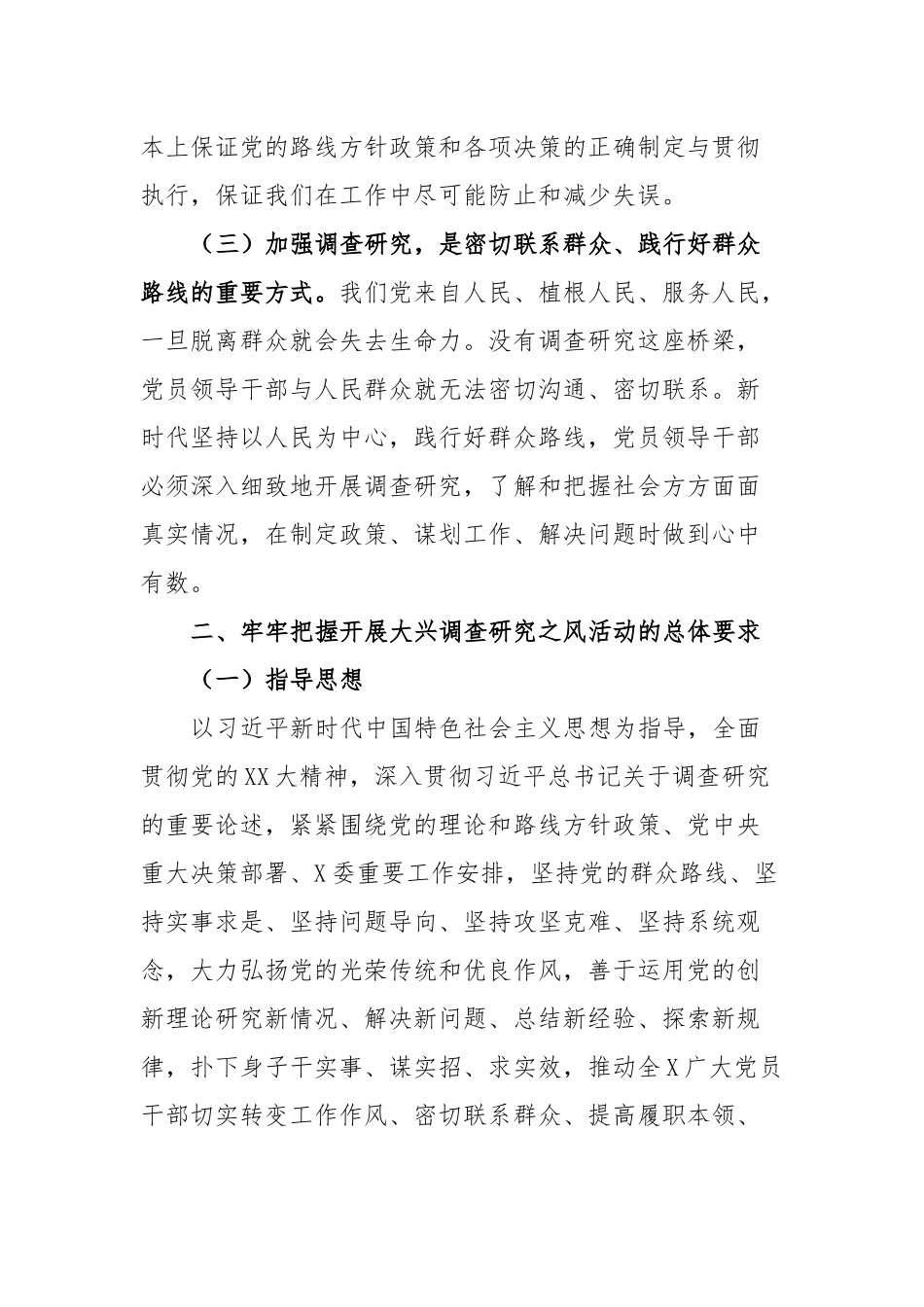 本上保证党的路线方针政策和各项决策的正确制定与贯彻执行，保证我们在工作中尽可能防止和减少失误。

（三）加强调查研究，是密切联系群众、践行好群众路线的重要方式。我们党来自人民、植根人民、服务人民，一旦脱离群众就会失去生命力。没有调查研究这座桥梁，党员领导干部与人民群众就无法密切沟通、密切联系。新时代坚持以人民为中心，践行好群众路线，党员领导干部必须深入细致地开展调查研究，了解和把握社会方方面面真实情况，在制定政策、谋划工作、解决问题时做到心中有数。

二、牢牢把握开展大兴调查研究之风活动的总体要求

（一）指导思想

以习近平新时代中国特色社会主义思想为指导，全面贯彻党的XX大精神，深入贯彻习近平总书记关于调查研究的重要论述，紧紧围绕党的理论和路线方针政策、党中央重大决策部署、X委重要工作安排，坚持党的群众路线、坚持实事求是、坚持问题导向、坚持攻坚克难、坚持系统观念，大力弘扬党的光荣传统和优良作风，善于运用党的创新理论研究新情况、解决新问题、总结新经验、探索新规律，扑下身子干实事、谋实招、求实效，推动全X广大党员干部切实转变工作作风、密切联系群众、提高履职本领、